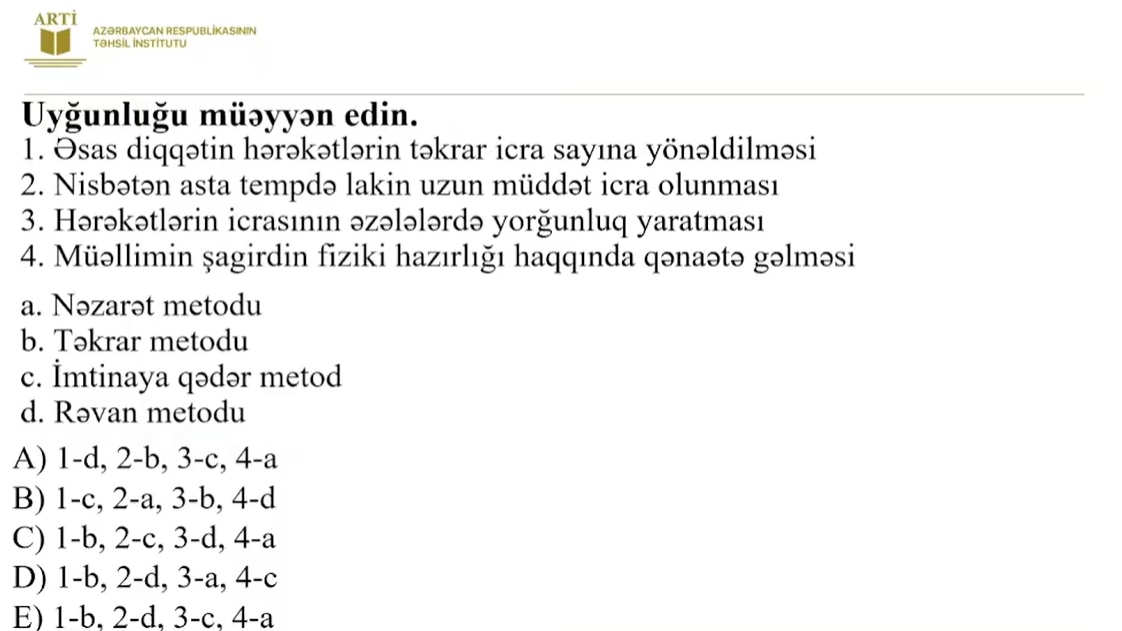 ARTİ
AZƏRBAYCAN RESPUBLİKASININ TƏHSİL İNSTİTUTU

Uyğunluğu müəyyən edin.
1. Əsas diqqətin hərəkətlərin təkrar icra sayına yönəldilməsi
2. Nisbətən asta tempdə lakin uzun müddət icra olunması
3. Hərəkətlərin icrasının əzələlərdə yorğunluq yaratması
4. Müəllimin şagirdin fiziki hazırlığı haqqında qənaətə gəlməsi

a. Nəzarət metodu
b. Təkrar metodu
c. İmtinaya qədər metod
d. Rəvan metodu

A) 1-d, 2-b, 3-c, 4-a
B) 1-c, 2-a, 3-b, 4-d
C) 1-b, 2-c, 3-d, 4-a
D) 1-b, 2-d, 3-a, 4-c
E) 1-b, 2-d, 3-c, 4-a